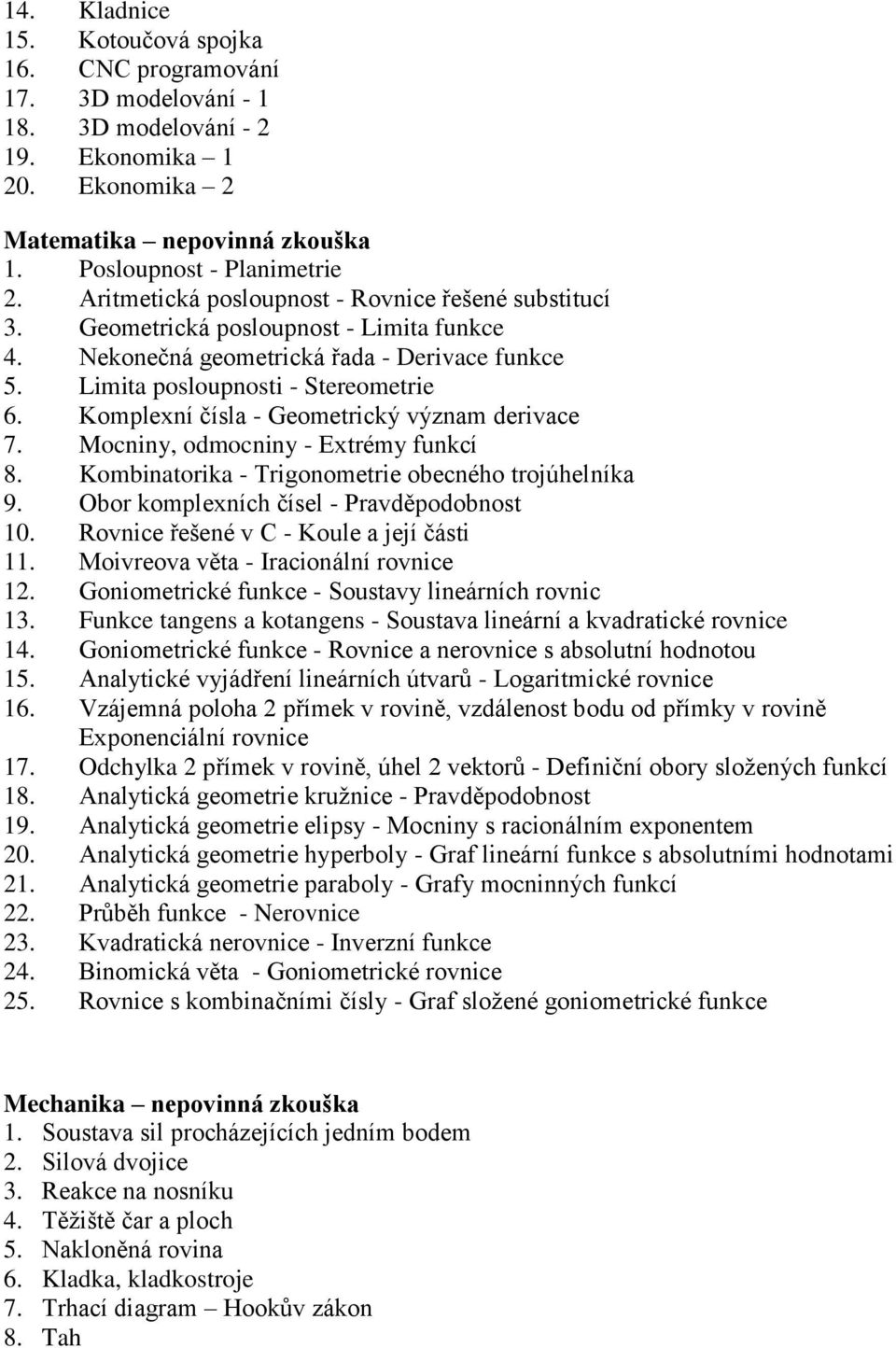 14. Kladnice
15. Kotoučová spojka
16. CNC programování
17. 3D modelování - 1
18. 3D modelování - 2
19. Ekonomika – 1
20. Ekonomika – 2

Matematika – nepovinná zkouška
1. Posloupnost - Planimetrie
2. Aritmetická posloupnost - Rovnice řešené substitucí
3. Geometrická posloupnost - Limita funkce
4. Nekonečná geometrická řada - Derivace funkce
5. Limita posloupnosti - Stereometrie
6. Komplexní čísla - Geometrický význam derivace
7. Mocniny, odmocniny - Extrémy funkcí
8. Kombinatorika - Trigonometrie obecného trojúhelníka
9. Obor komplexních čísel - Pravděpodobnost
10. Rovnice řešené v C - Koule a její části
11. Moivreova věta - Iracionální rovnice
12. Goniometrické funkce - Soustavy lineárních rovnic
13. Funkce tangens a kotangens - Soustava lineární a kvadratické rovnice
14. Goniometrické funkce - Rovnice a nerovnice s absolutní hodnotou
15. Analytické vyjádření lineárních útvarů - Logaritmické rovnice
16. Vzájemná poloha 2 přímek v rovině, vzdálenost bodu od přímky v rovině Exponenciální rovnice
17. Odchylka 2 přímek v rovině, úhel 2 vektorů - Definiční obory složených funkcí
18. Analytická geometrie kružnice - Pravděpodobnost
19. Analytická geometrie elipsy - Mocniny s racionálním exponentem
20. Analytická geometrie hyperboly - Graf lineární funkce s absolutními hodnotami
21. Analytická geometrie paraboly - Grafy mocninných funkcí
22. Průběh funkce - Nerovnice
23. Kvadratická nerovnice - Inverzní funkce
24. Binomická věta - Goniometrické rovnice
25. Rovnice s kombinačními čísly - Graf složené goniometrické funkce

Mechanika – nepovinná zkouška
1. Soustava sil procházejících jedním bodem
2. Silová dvojice
3. Reakce na nosníku
4. Těžiště čar a ploch
5. Nakloněná rovina
6. Kladka, kladkostroje
7. Trhací diagram – Hookův zákon
8. Tah